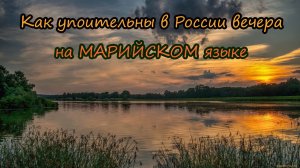 Как упоительны в России вечера

на МАРИЙСКОМ языке